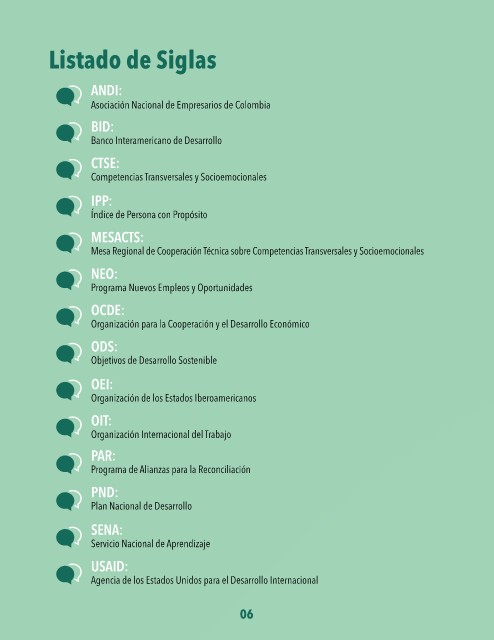 Listado de Siglas

ANDI:
Asociación Nacional de Empresarios de Colombia

BID:
Banco Interamericano de Desarrollo

CTSE:
Competencias Transversales y Socioemocionales

IPP:
Índice de Persona con Propósito

MESACTS:
Mesa Regional de Cooperación Técnica sobre Competencias Transversales y Socioemocionales

NEO:
Programa Nuevos Empleos y Oportunidades

OCDE:
Organización para la Cooperación y el Desarrollo Económico

ODS:
Objetivos de Desarrollo Sostenible

OEI:
Organización de los Estados Iberoamericanos

OIT:
Organización Internacional del Trabajo

PAR:
Programa de Alianzas para la Reconciliación

PND:
Plan Nacional de Desarrollo

SENA:
Servicio Nacional de Aprendizaje

USAID:
Agencia de los Estados Unidos para el Desarrollo Internacional

06